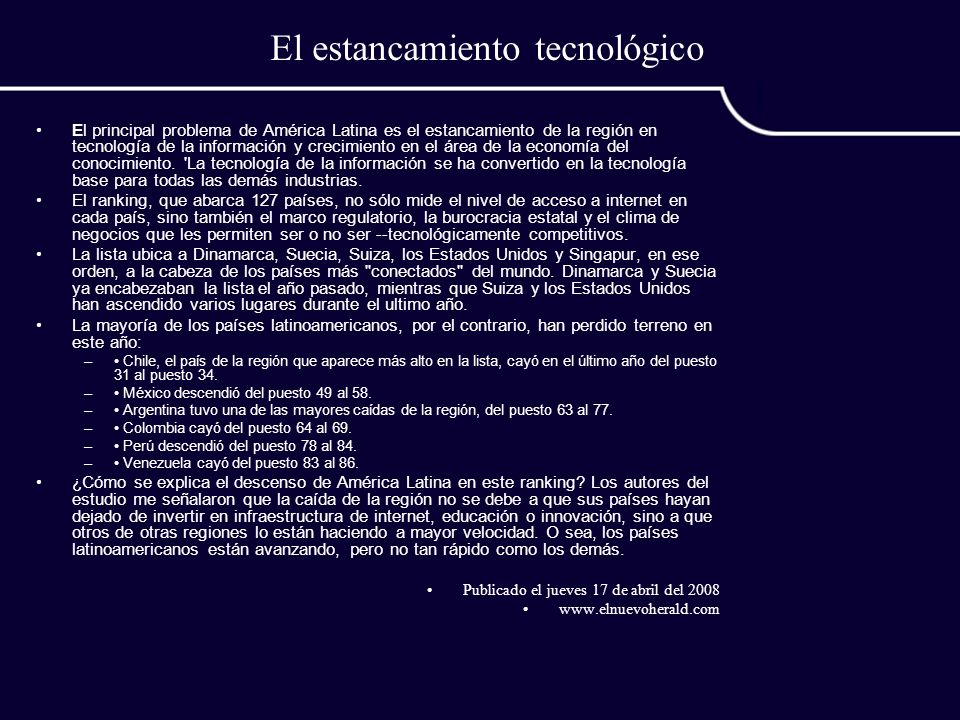 El estancamiento tecnológico

• El principal problema de América Latina es el estancamiento de la región en tecnología de la información y crecimiento en el área de la economía del conocimiento. 'La tecnología de la información se ha convertido en la tecnología base para todas las demás industrias.

• El ranking, que abarca 127 países, no sólo mide el nivel de acceso a internet en cada país, sino también el marco regulatorio, la burocracia estatal y el clima de negocios que les permiten ser o no ser --tecnológicamente competitivos.

• La lista ubica a Dinamarca, Suecia, Suiza, los Estados Unidos y Singapur, en ese orden, a la cabeza de los países más "conectados" del mundo. Dinamarca y Suecia ya encabezaban la lista el año pasado, mientras que Suiza y los Estados Unidos han ascendido varios lugares durante el ultimo año.

• La mayoría de los países latinoamericanos, por el contrario, han perdido terreno en este año:
– • Chile, el país de la región que aparece más alto en la lista, cayó en el último año del puesto 31 al puesto 34.
– • México descendió del puesto 49 al 58.
– • Argentina tuvo una de las mayores caídas de la región, del puesto 63 al 77.
– • Colombia cayó del puesto 64 al 69.
– • Perú descendió del puesto 78 al 84.
– • Venezuela cayó del puesto 83 al 86.

• ¿Cómo se explica el descenso de América Latina en este ranking? Los autores del estudio me señalaron que la caída de la región no se debe a que sus países hayan dejado de invertir en infraestructura de internet, educación o innovación, sino a que otros de otras regiones lo están haciendo a mayor velocidad. O sea, los países latinoamericanos están avanzando, pero no tan rápido como los demás.

• Publicado el jueves 17 de abril del 2008
• www.elnuevoherald.com